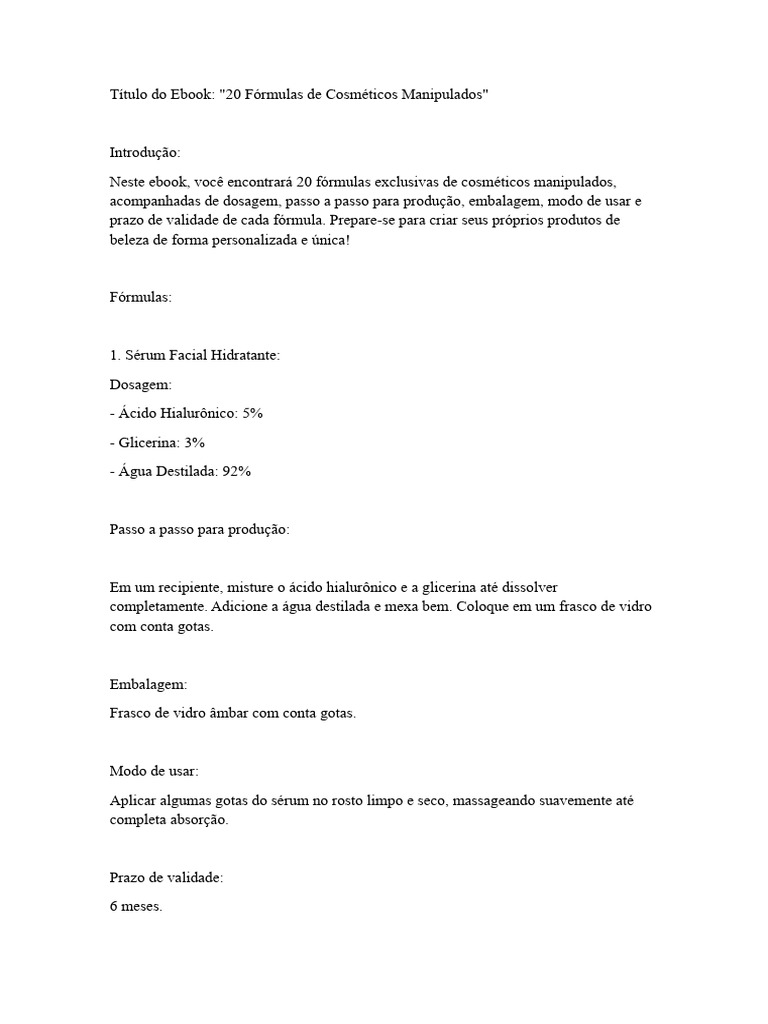 Título do Ebook: "20 Fórmulas de Cosméticos Manipulados"

Introdução:

Neste ebook, você encontrará 20 fórmulas exclusivas de cosméticos manipulados, acompanhadas de dosagem, passo a passo para produção, embalagem, modo de usar e prazo de validade de cada fórmula. Prepare-se para criar seus próprios produtos de beleza de forma personalizada e única!

Fórmulas:

1. Sérum Facial Hidratante:

Dosagem:

- Ácido Hialurônico: 5%

- Glicerina: 3%

- Água Destilada: 92%

Passo a passo para produção:

Em um recipiente, misture o ácido hialurônico e a glicerina até dissolver completamente. Adicione a água destilada e mexa bem. Coloque em um frasco de vidro com conta gotas.

Embalagem:

Frasco de vidro âmbar com conta gotas.

Modo de usar:

Aplicar algumas gotas do sérum no rosto limpo e seco, massageando suavemente até completa absorção.

Prazo de validade:

6 meses.